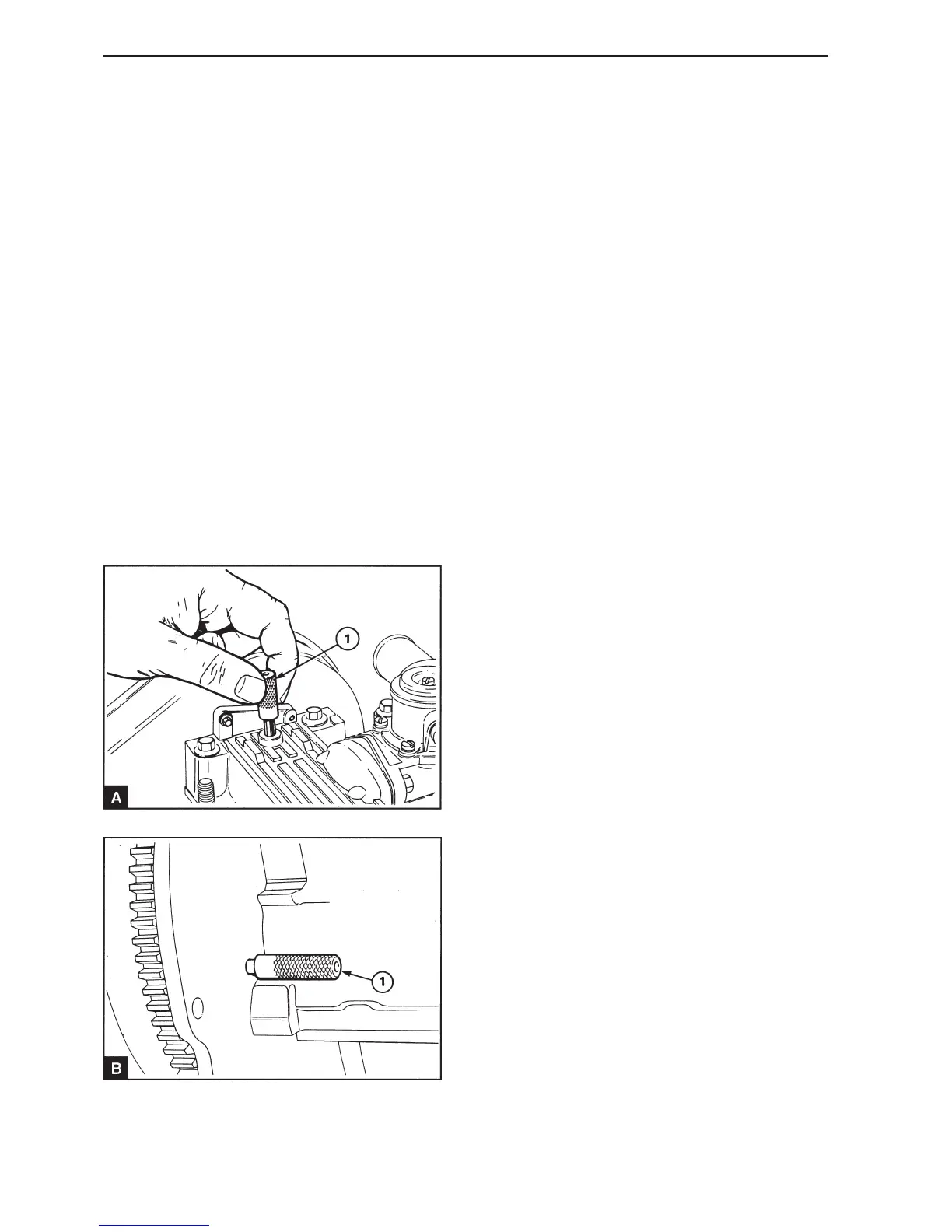 1

A

1

B